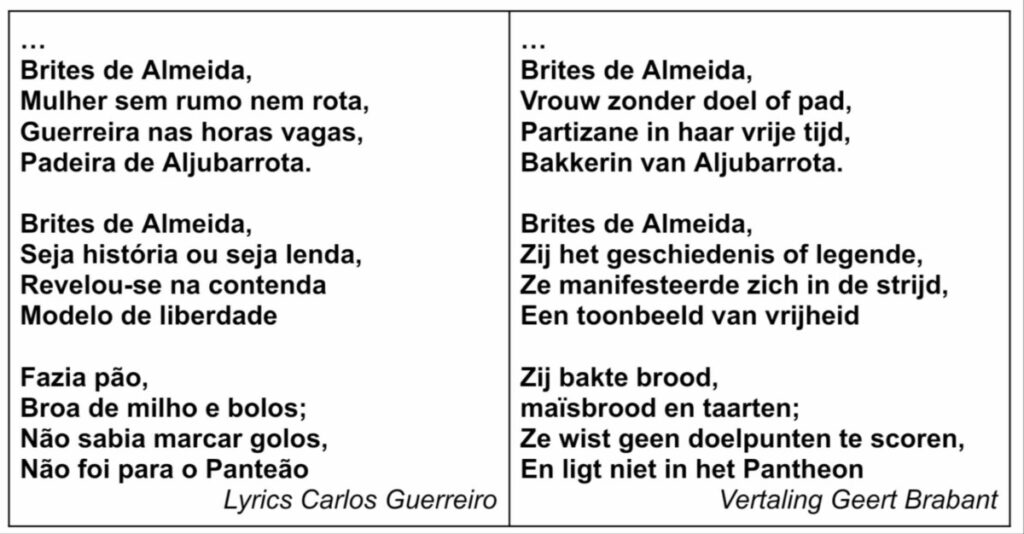 …
Brites de Almeida,
Mulher sem rumo nem rota,
Guerreira nas horas vagas,
Padeira de Aljubarrota.

Brites de Almeida,
Seja história ou seja lenda,
Revelou-se na contenda
Modelo de liberdade

Fazia pão,
Broa de milho e bolos;
Não sabia marcar golos,
Não foi para o Panteão

Lyrics Carlos Guerreiro

…
Brites de Almeida,
Vrouw zonder doel of pad,
Partizane in haar vrije tijd,
Bakkerin van Aljubarrota.

Brites de Almeida,
Zij het geschiedenis of legende,
Ze manifesteerde zich in de strijd,
Een toonbeeld van vrijheid

Zij bakte brood,
maïsbrood en taarten;
Ze wist geen doelpunten te scoren,
En ligt niet in het Pantheon

Vertaling Geert Brabant